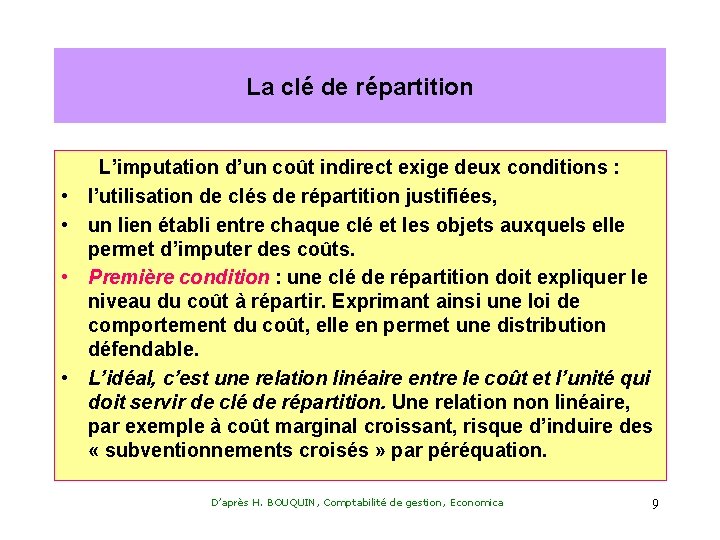 La clé de répartition

L'imputation d'un coût indirect exige deux conditions :

• l'utilisation de clés de répartition justifiées,

• un lien établi entre chaque clé et les objets auxquels elle permet d'imputer des coûts.

• Première condition : une clé de répartition doit expliquer le niveau du coût à répartir. Exprimant ainsi une loi de comportement du coût, elle en permet une distribution défendable.

• L'idéal, c'est une relation linéaire entre le coût et l'unité qui doit servir de clé de répartition. Une relation non linéaire, par exemple à coût marginal croissant, risque d'induire des « subventionnements croisés » par péréquation.

D'après H. BOUQUIN, Comptabilité de gestion, Economica

9